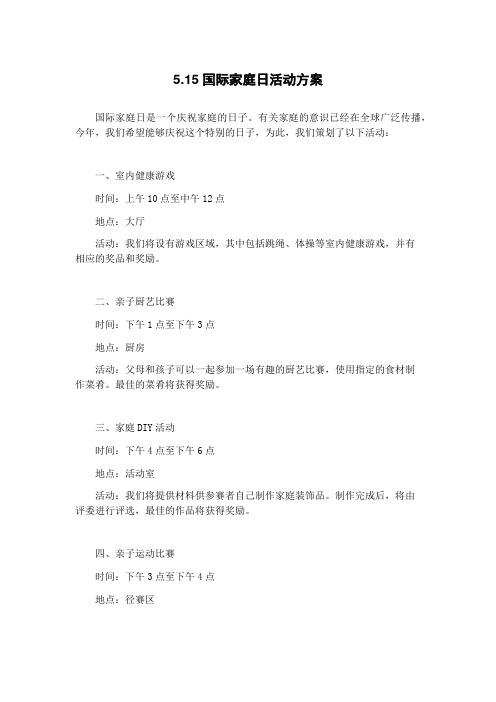 5.15 国际家庭日活动方案

国际家庭日是一个庆祝家庭的日子。有关家庭的意识已经在全球广泛传播，今年，我们希望能够庆祝这个特别的日子，为此，我们策划了以下活动：

一、室内健康游戏

时间：上午 10 点至中午 12 点

地点：大厅

活动：我们将设有游戏区域，其中包括跳绳、体操等室内健康游戏，并有相应的奖品和奖励。

二、亲子厨艺比赛

时间：下午 1 点至下午 3 点

地点：厨房

活动：父母和孩子可以一起参加一场有趣的厨艺比赛，使用指定的食材制作菜肴。最佳的菜肴将获得奖励。

三、家庭 DIY 活动

时间：下午 4 点至下午 6 点

地点：活动室

活动：我们将提供材料供参赛者自己制作家庭装饰品。制作完成后，将由评委进行评选，最佳的作品将获得奖励。

四、亲子运动比赛

时间：下午 3 点至下午 4 点

地点：径赛区